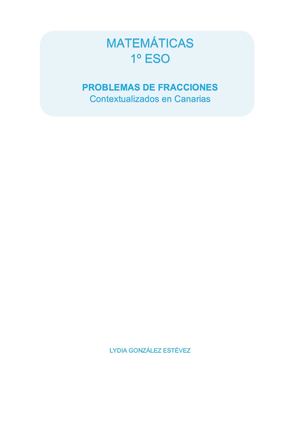 MATEMÁTICAS
1º ESO

PROBLEMAS DE FRACCIONES
Contextualizados en Canarias

LYDIA GONZÁLEZ ESTÉVEZ